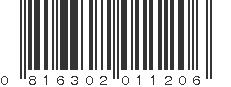 0 816302 011206